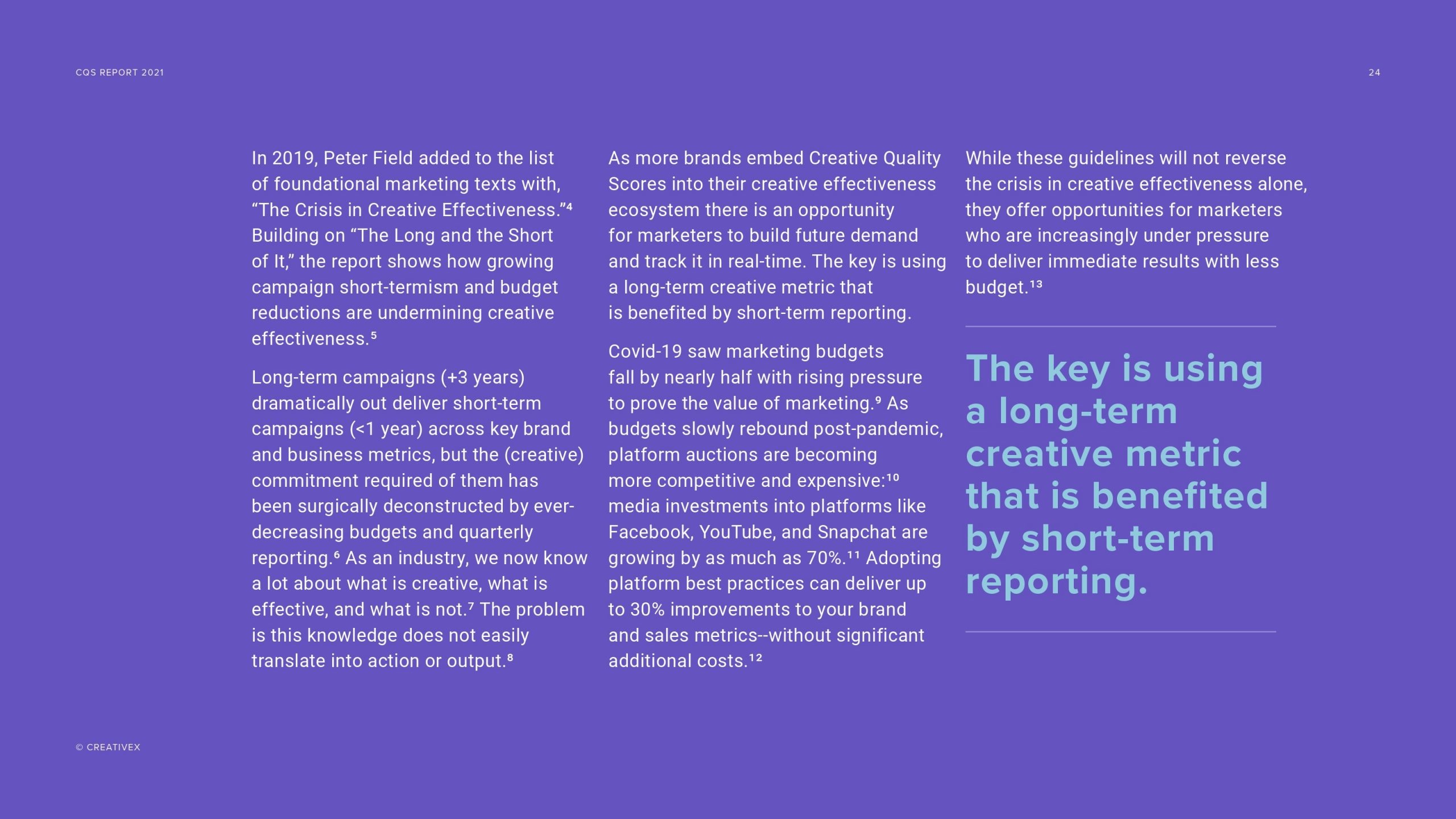 CQS REPORT 2021

24

In 2019, Peter Field added to the list of foundational marketing texts with, "The Crisis in Creative Effectiveness."$^{4}$ Building on "The Long and the Short of It," the report shows how growing campaign short-termism and budget reductions are undermining creative effectiveness.$^{5}$

Long-term campaigns (+3 years) dramatically out deliver short-term campaigns (<1 year) across key brand and business metrics, but the (creative) commitment required of them has been surgically deconstructed by ever-decreasing budgets and quarterly reporting.$^{6}$ As an industry, we now know a lot about what is creative, what is effective, and what is not.$^{7}$ The problem is this knowledge does not easily translate into action or output.$^{8}$

As more brands embed Creative Quality Scores into their creative effectiveness ecosystem there is an opportunity for marketers to build future demand and track it in real-time. The key is using a long-term creative metric that is benefited by short-term reporting.

Covid-19 saw marketing budgets fall by nearly half with rising pressure to prove the value of marketing.$^{9}$ As budgets slowly rebound post-pandemic, platform auctions are becoming more competitive and expensive:$^{10}$ media investments into platforms like Facebook, YouTube, and Snapchat are growing by as much as 70%.$^{11}$ Adopting platform best practices can deliver up to 30% improvements to your brand and sales metrics--without significant additional costs.$^{12}$

While these guidelines will not reverse the crisis in creative effectiveness alone, they offer opportunities for marketers who are increasingly under pressure to deliver immediate results with less budget.$^{13}$

The key is using a long-term creative metric that is benefited by short-term reporting.

© CREATIVEX